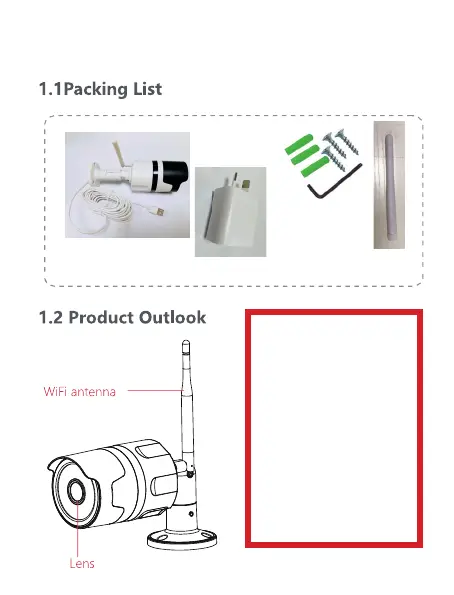 1.1Packing List

1.2 Product Outlook

WiFi antenna

Lens